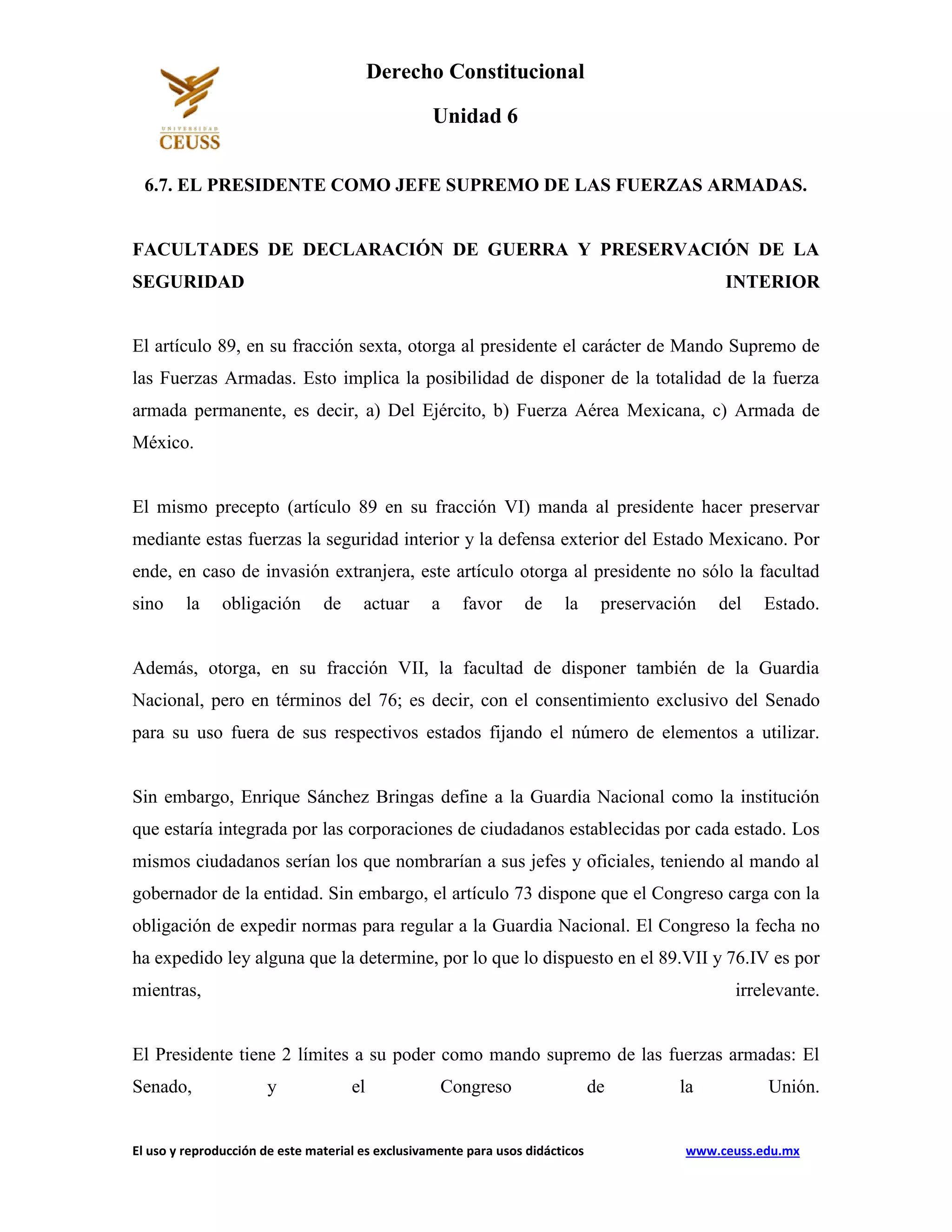 UNIVERSIDAD
CEUSS

Derecho Constitucional

Unidad 6

6.7. EL PRESIDENTE COMO JEFE SUPREMO DE LAS FUERZAS ARMADAS.

FACULTADES DE DECLARACIÓN DE GUERRA Y PRESERVACIÓN DE LA SEGURIDAD INTERIOR

El artículo 89, en su fracción sexta, otorga al presidente el carácter de Mando Supremo de las Fuerzas Armadas. Esto implica la posibilidad de disponer de la totalidad de la fuerza armada permanente, es decir, a) Del Ejército, b) Fuerza Aérea Mexicana, c) Armada de México.

El mismo precepto (artículo 89 en su fracción VI) manda al presidente hacer preservar mediante estas fuerzas la seguridad interior y la defensa exterior del Estado Mexicano. Por ende, en caso de invasión extranjera, este artículo otorga al presidente no sólo la facultad sino la obligación de actuar a favor de la preservación del Estado.

Además, otorga, en su fracción VII, la facultad de disponer también de la Guardia Nacional, pero en términos del 76; es decir, con el consentimiento exclusivo del Senado para su uso fuera de sus respectivos estados fijando el número de elementos a utilizar.

Sin embargo, Enrique Sánchez Bringas define a la Guardia Nacional como la institución que estaría integrada por las corporaciones de ciudadanos establecidas por cada estado. Los mismos ciudadanos serían los que nombrarían a sus jefes y oficiales, teniendo al mando al gobernador de la entidad. Sin embargo, el artículo 73 dispone que el Congreso carga con la obligación de expedir normas para regular a la Guardia Nacional. El Congreso la fecha no ha expedido ley alguna que la determine, por lo que lo dispuesto en el 89.VII y 76.IV es por mientras, irrelevante.

El Presidente tiene 2 límites a su poder como mando supremo de las fuerzas armadas: El Senado, y el Congreso de la Unión.

El uso y reproducción de este material es exclusivamente para usos didácticos www.ceuss.edu.mx